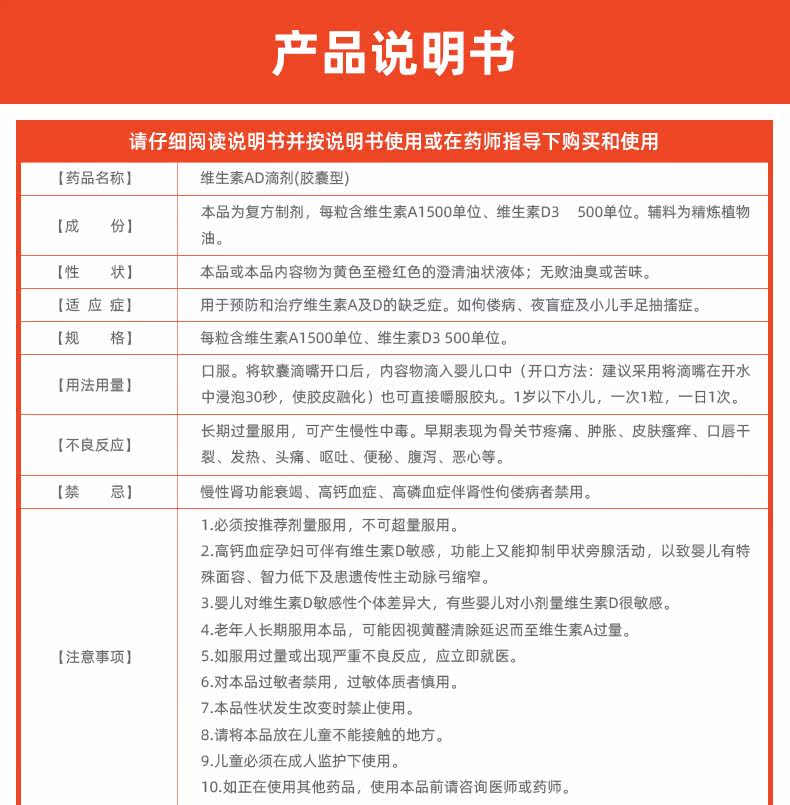 产品说明书

请仔细阅读说明书并按说明书使用或在药师指导下购买和使用

| 【药品名称】 | 维生素AD滴剂(胶囊型) |
|---|---|
| 【成　　份】 | 本品为复方制剂，每粒含维生素A1500单位、维生素D3　500单位。辅料为精炼植物油。 |
| 【性　　状】 | 本品或本品内容物为黄色至橙红色的澄清油状液体；无败油臭或苦味。 |
| 【适 应 症】 | 用于预防和治疗维生素A及D的缺乏症。如佝偻病、夜盲症及小儿手足抽搐症。 |
| 【规　　格】 | 每粒含维生素A1500单位、维生素D3 500单位。 |
| 【用法用量】 | 口服。将软囊滴嘴开口后，内容物滴入婴儿口中（开口方法：建议采用将滴嘴在开水中浸泡30秒，使胶皮融化）也可直接嚼服胶丸。1岁以下小儿，一次1粒，一日1次。 |
| 【不良反应】 | 长期过量服用，可产生慢性中毒。早期表现为骨关节疼痛、肿胀、皮肤瘙痒、口唇干裂、发热、头痛、呕吐、便秘、腹泻、恶心等。 |
| 【禁　　忌】 | 慢性肾功能衰竭、高钙血症、高磷血症伴肾性佝偻病者禁用。 |
| 【注意事项】 | 1.必须按推荐剂量服用，不可超量服用。<br>2.高钙血症孕妇可伴有维生素D敏感，功能上又能抑制甲状旁腺活动，以致婴儿有特殊面容、智力低下及患遗传性主动脉弓缩窄。<br>3.婴儿对维生素D敏感性个体差异大，有些婴儿对小剂量维生素D很敏感。<br>4.老年人长期服用本品，可能因视黄醛清除延迟而至维生素A过量。<br>5.如服用过量或出现严重不良反应，应立即就医。<br>6.对本品过敏者禁用，过敏体质者慎用。<br>7.本品性状发生改变时禁止使用。<br>8.请将本品放在儿童不能接触的地方。<br>9.儿童必须在成人监护下使用。<br>10.如正在使用其他药品，使用本品前请咨询医师或药师。 |